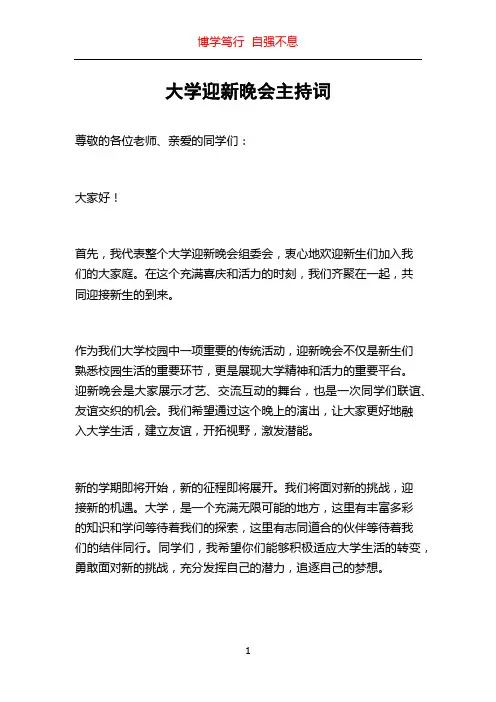 博学笃行 自强不息

大学迎新晚会主持词

尊敬的各位老师、亲爱的同学们：

大家好！

首先，我代表整个大学迎新晚会组委会，衷心地欢迎新生们加入我们的大家庭。在这个充满喜庆和活力的时刻，我们齐聚在一起，共同迎接新生的到来。

作为我们大学校园中一项重要的传统活动，迎新晚会不仅是新生们熟悉校园生活的重要环节，更是展现大学精神和活力的重要平台。迎新晚会是大家展示才艺、交流互动的舞台，也是一次同学们联谊、友谊交织的机会。我们希望通过这个晚上的演出，让大家更好地融入大学生活，建立友谊，开拓视野，激发潜能。

新的学期即将开始，新的征程即将展开。我们将面对新的挑战，迎接新的机遇。大学，是一个充满无限可能的地方，这里有丰富多彩的知识和学问等待着我们的探索，这里有志同道合的伙伴等待着我们的结伴同行。同学们，我希望你们能够积极适应大学生活的转变，勇敢面对新的挑战，充分发挥自己的潜力，追逐自己的梦想。

1